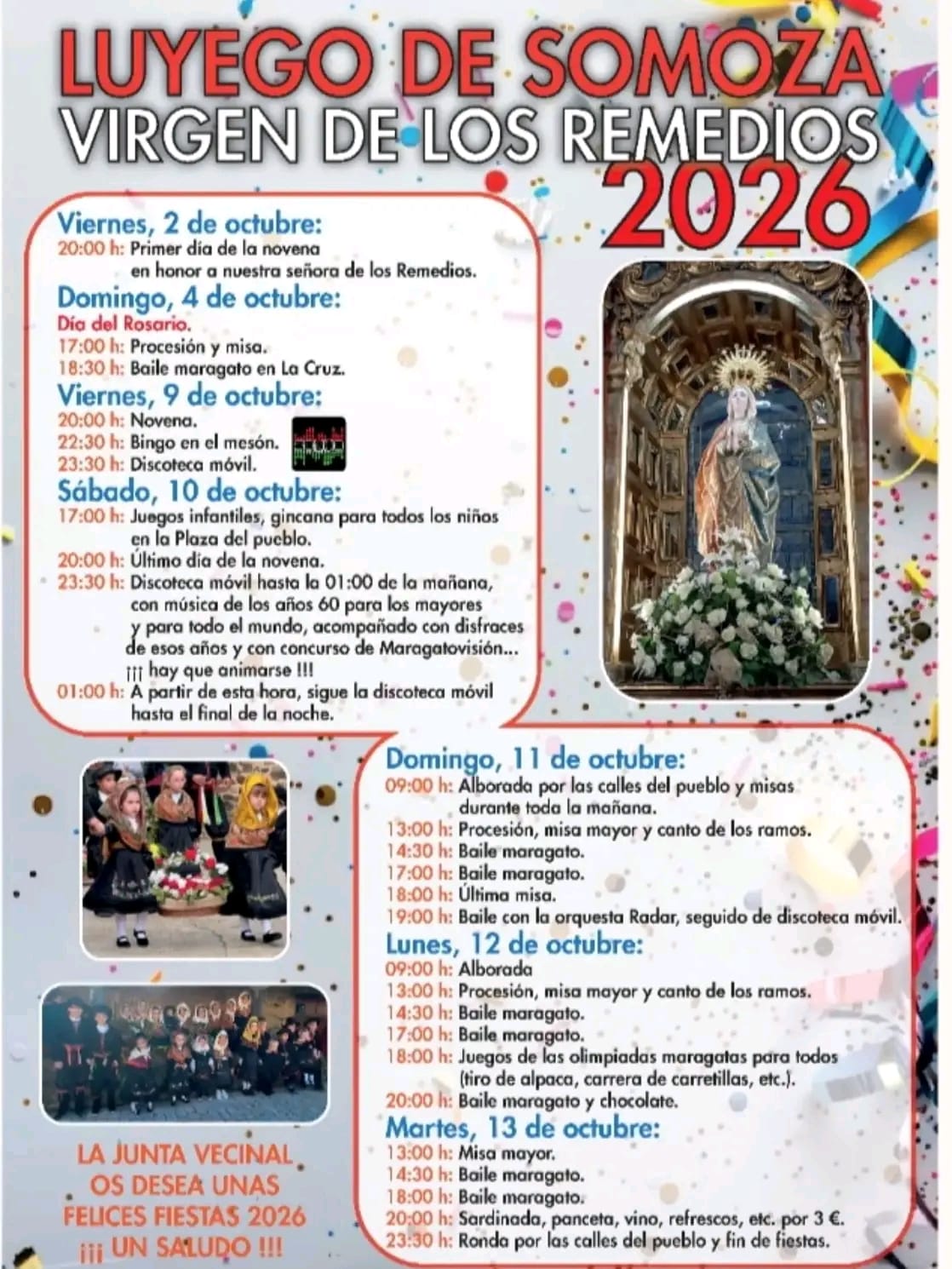 LUYEGO DE SOMOZA
VIRGEN DE LOS REMEDIOS
2026

Viernes, 2 de octubre:
20:00 h: Primer día de la novena en honor a nuestra señora de los Remedios.

Domingo, 4 de octubre:
Día del Rosario.
17:00 h: Procesión y misa.
18:30 h: Baile maragato en La Cruz.

Viernes, 9 de octubre:
20:00 h: Novena.
22:30 h: Bingo en el mesón.
23:30 h: Discoteca móvil.

Sábado, 10 de octubre:
17:00 h: Juegos infantiles, gincana para todos los niños en la Plaza del pueblo.
20:00 h: Último día de la novena.
23:30 h: Discoteca móvil hasta la 01:00 de la mañana, con música de los años 60 para los mayores y para todo el mundo, acompañado con disfraces de esos años y con concurso de Maragatovisión... ¡¡¡ hay que animarse !!!
01:00 h: A partir de esta hora, sigue la discoteca móvil hasta el final de la noche.

Domingo, 11 de octubre:
09:00 h: Alborada por las calles del pueblo y misas durante toda la mañana.
13:00 h: Procesión, misa mayor y canto de los ramos.
14:30 h: Baile maragato.
17:00 h: Baile maragato.
18:00 h: Última misa.
19:00 h: Baile con la orquesta Radar, seguido de discoteca móvil.

Lunes, 12 de octubre:
09:00 h: Alborada
13:00 h: Procesión, misa mayor y canto de los ramos.
14:30 h: Baile maragato.
17:00 h: Baile maragato.
18:00 h: Juegos de las olimpiadas maragatas para todos (tiro de alpaca, carrera de carretillas, etc.).
20:00 h: Baile maragato y chocolate.

Martes, 13 de octubre:
13:00 h: Misa mayor.
14:30 h: Baile maragato.
18:00 h: Baile maragato.
20:00 h: Sardinada, panceta, vino, refrescos, etc. por 3 €.
23:30 h: Ronda por las calles del pueblo y fin de fiestas.

LA JUNTA VECINAL OS DESEA UNAS FELICES FIESTAS 2026 ¡¡¡ UN SALUDO !!!